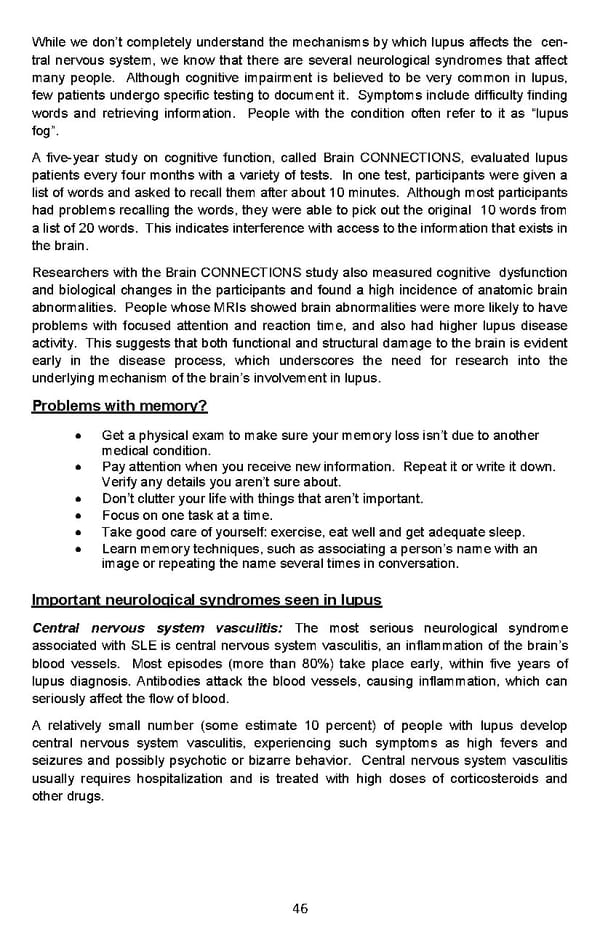 While we don't completely understand the mechanisms by which lupus affects the central nervous system, we know that there are several neurological syndromes that affect many people. Although cognitive impairment is believed to be very common in lupus, few patients undergo specific testing to document it. Symptoms include difficulty finding words and retrieving information. People with the condition often refer to it as "lupus fog".

A five-year study on cognitive function, called Brain CONNECTIONS, evaluated lupus patients every four months with a variety of tests. In one test, participants were given a list of words and asked to recall them after about 10 minutes. Although most participants had problems recalling the words, they were able to pick out the original 10 words from a list of 20 words. This indicates interference with access to the information that exists in the brain.

Researchers with the Brain CONNECTIONS study also measured cognitive dysfunction and biological changes in the participants and found a high incidence of anatomic brain abnormalities. People whose MRIs showed brain abnormalities were more likely to have problems with focused attention and reaction time, and also had higher lupus disease activity. This suggests that both functional and structural damage to the brain is evident early in the disease process, which underscores the need for research into the underlying mechanism of the brain's involvement in lupus.

Problems with memory?

• Get a physical exam to make sure your memory loss isn't due to another medical condition.
• Pay attention when you receive new information. Repeat it or write it down. Verify any details you aren't sure about.
• Don't clutter your life with things that aren't important.
• Focus on one task at a time.
• Take good care of yourself: exercise, eat well and get adequate sleep.
• Learn memory techniques, such as associating a person's name with an image or repeating the name several times in conversation.

Important neurological syndromes seen in lupus

Central nervous system vasculitis: The most serious neurological syndrome associated with SLE is central nervous system vasculitis, an inflammation of the brain's blood vessels. Most episodes (more than 80%) take place early, within five years of lupus diagnosis. Antibodies attack the blood vessels, causing inflammation, which can seriously affect the flow of blood.

A relatively small number (some estimate 10 percent) of people with lupus develop central nervous system vasculitis, experiencing such symptoms as high fevers and seizures and possibly psychotic or bizarre behavior. Central nervous system vasculitis usually requires hospitalization and is treated with high doses of corticosteroids and other drugs.

46